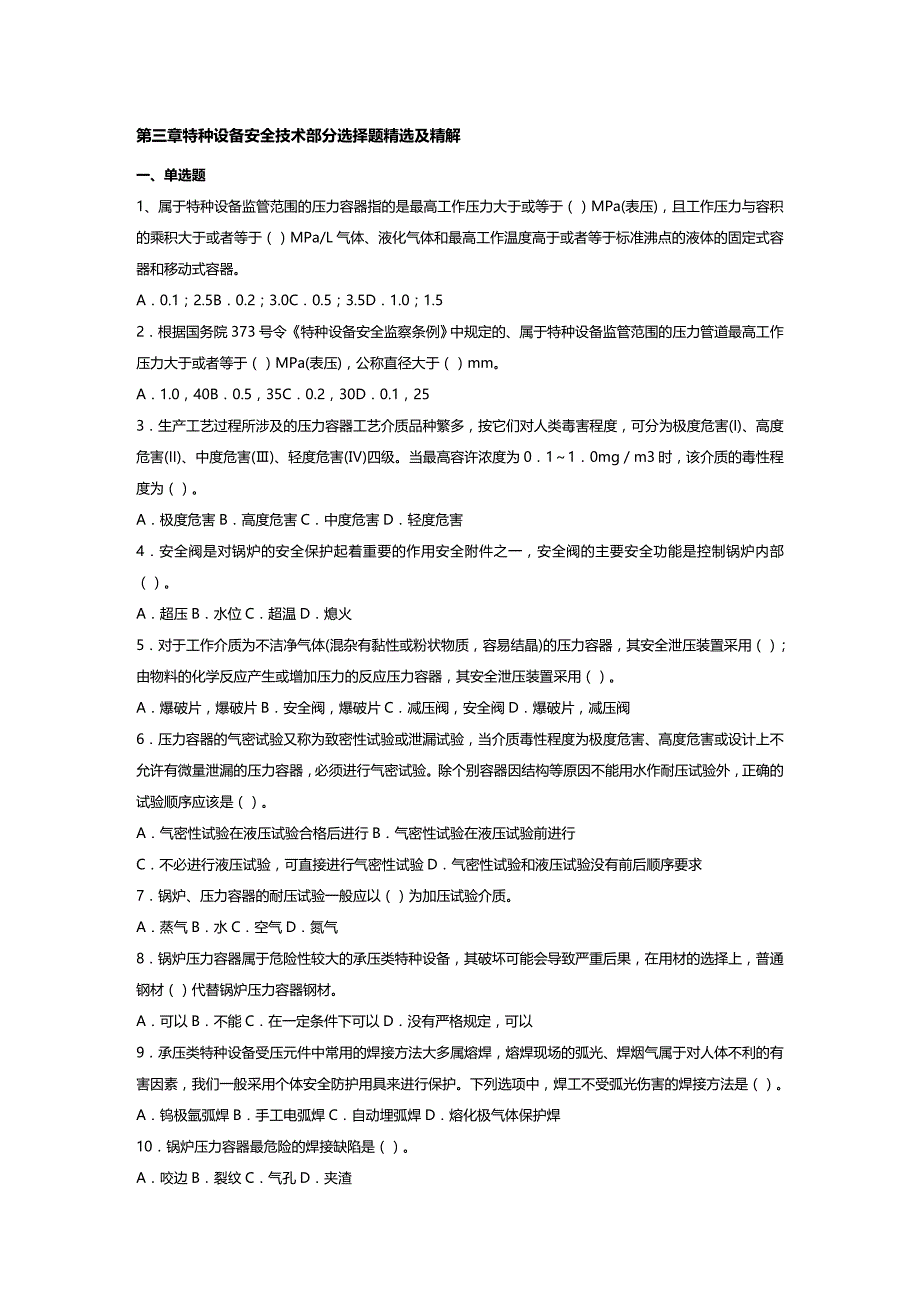 第三章特种设备安全技术部分选择题精选及精解

一、单选题

1、属于特种设备监管范围的压力容器指的是最高工作压力大于或等于（ ）MPa(表压)，且工作压力与容积的乘积大于或者等于（ ）MPa/L 气体、液化气体和最高工作温度高于或者等于标准沸点的液体的固定式容器和移动式容器。

A．0.1；2.5B．0.2；3.0C．0.5；3.5D．1.0；1.5

2．根据国务院 373 号令《特种设备安全监察条例》中规定的、属于特种设备监管范围的压力管道最高工作压力大于或者等于（ ）MPa(表压)，公称直径大于（ ）mm。

A．1.0，40B．0.5，35C．0.2，30D．0.1，25

3．生产工艺过程所涉及的压力容器工艺介质品种繁多，按它们对人类毒害程度，可分为极度危害(I)、高度危害(II)、中度危害(III)、轻度危害(IV)四级。当最高容许浓度为 0．1～1．0mg／m3 时，该介质的毒性程度为（ ）。

A．极度危害 B．高度危害 C．中度危害 D．轻度危害

4．安全阀是对锅炉的安全保护起着重要的作用安全附件之一，安全阀的主要安全功能是控制锅炉内部（ ）。

A．超压 B．水位 C．超温 D．熄火

5．对于工作介质为不洁净气体(混杂有黏性或粉状物质，容易结晶)的压力容器，其安全泄压装置采用（ ）；由物料的化学反应产生或增加压力的反应压力容器，其安全泄压装置采用（ ）。

A．爆破片，爆破片 B．安全阀，爆破片 C．减压阀，安全阀 D．爆破片，减压阀

6．压力容器的气密试验又称为致密性试验或泄漏试验，当介质毒性程度为极度危害、高度危害或设计上不允许有微量泄漏的压力容器，必须进行气密试验。除个别容器因结构等原因不能用水作耐压试验外，正确的试验顺序应该是（ ）。

A．气密性试验在液压试验合格后进行 B．气密性试验在液压试验前进行

C．不必进行液压试验，可直接进行气密性试验 D．气密性试验和液压试验没有前后顺序要求

7．锅炉、压力容器的耐压试验一般应以（ ）为加压试验介质。

A．蒸气 B．水 C．空气 D．氮气

8．锅炉压力容器属于危险性较大的承压类特种设备，其破坏可能会导致严重后果，在用材的选择上，普通钢材（ ）代替锅炉压力容器钢材。

A．可以 B．不能 C．在一定条件下可以 D．没有严格规定，可以

9．承压类特种设备受压元件中常用的焊接方法大多属熔焊，熔焊现场的弧光、焊烟气属于对人体不利的有害因素，我们一般采用个体安全防护用具来进行保护。下列选项中，焊工不受弧光伤害的焊接方法是（ ）。

A．钨极氩弧焊 B．手工电弧焊 C．自动埋弧焊 D．熔化极气体保护焊

10．锅炉压力容器最危险的焊接缺陷是（ ）。

A．咬边 B．裂纹 C．气孔 D．夹渣